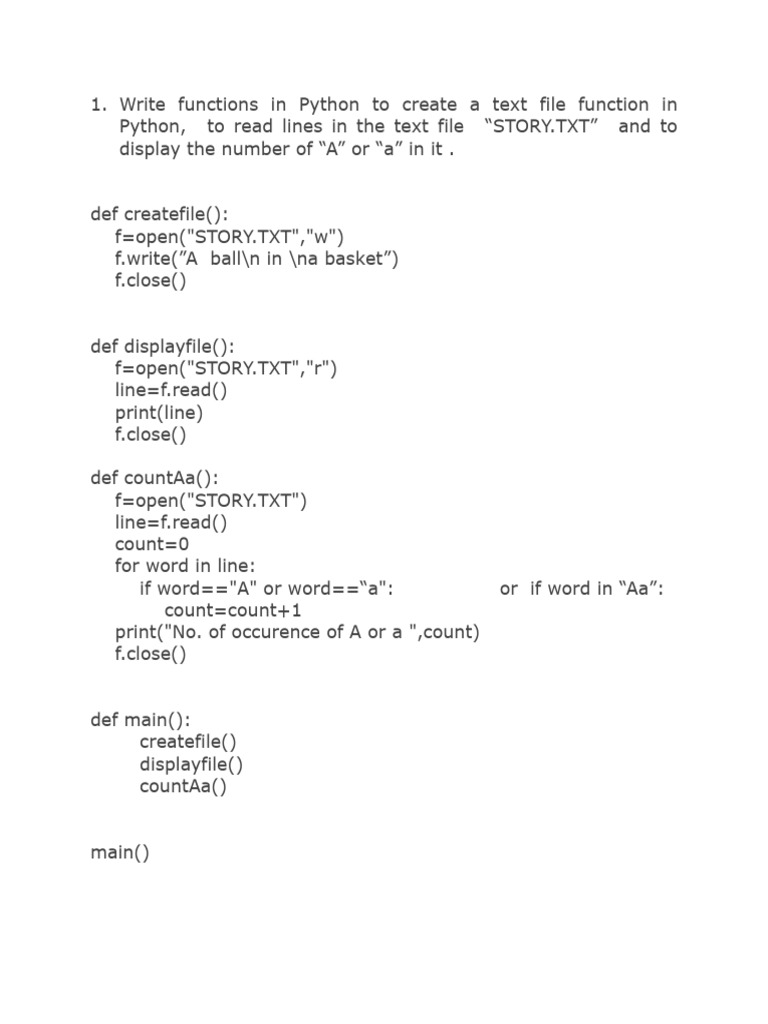 1. Write functions in Python to create a text file function in Python, to read lines in the text file "STORY.TXT" and to display the number of "A" or "a" in it .

def createfile():
    f=open("STORY.TXT","w")
    f.write("A ball\n in \na basket")
    f.close()

def displayfile():
    f=open("STORY.TXT","r")
    line=f.read()
    print(line)
    f.close()

def countAa():
    f=open("STORY.TXT")
    line=f.read()
    count=0
    for word in line:
        if word=="A" or word=="a":        or if word in "Aa":
            count=count+1
    print("No. of occurence of A or a ",count)
    f.close()

def main():
        createfile()
        displayfile()
        countAa()

main()